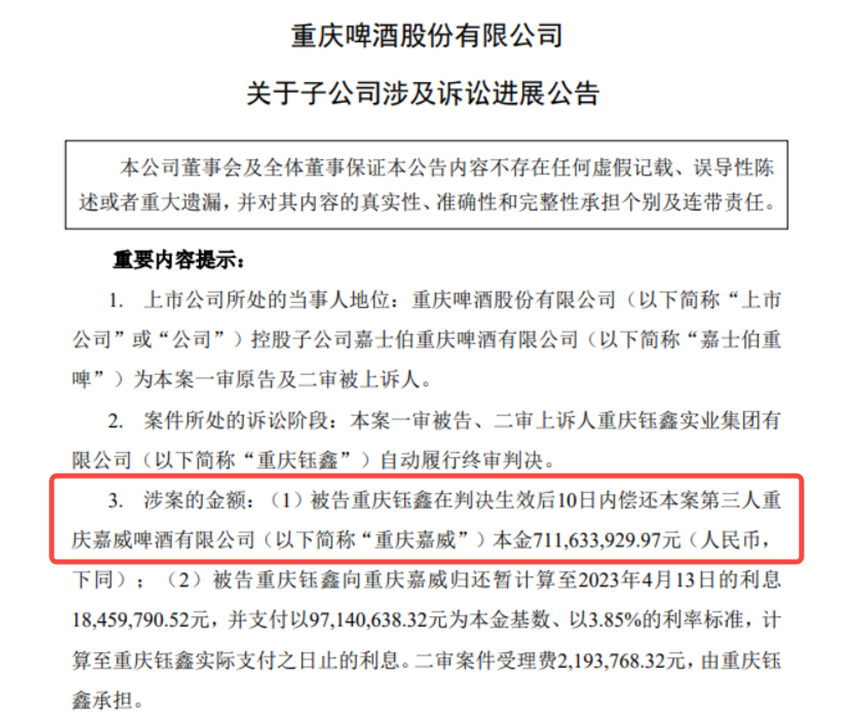 重庆啤酒股份有限公司

关于子公司涉及诉讼进展公告

本公司董事会及全体董事保证本公告内容不存在任何虚假记载、误导性陈述或者重大遗漏，并对其内容的真实性、准确性和完整性承担个别及连带责任。

重要内容提示：

1. 上市公司所处的当事人地位：重庆啤酒股份有限公司（以下简称“上市公司”或“公司”）控股子公司嘉士伯重庆啤酒有限公司（以下简称“嘉士伯重啤”）为本案一审原告及二审被上诉人。

2. 案件所处的诉讼阶段：本案一审被告、二审上诉人重庆钰鑫实业集团有限公司（以下简称“重庆钰鑫”）自动履行终审判决。

3. 涉案的金额：（1）被告重庆钰鑫在判决生效后10日内偿还本案第三人重庆嘉威啤酒有限公司（以下简称“重庆嘉威”）本金711,633,929.97元（人民币，下同）；（2）被告重庆钰鑫向重庆嘉威归还暂计算至2023年4月13日的利息18,459,790.52元，并支付以97,140,638.32元为本金基数、以3.85%的利率标准，计算至重庆钰鑫实际支付之日止的利息。二审案件受理费2,193,768.32元，由重庆钰鑫承担。